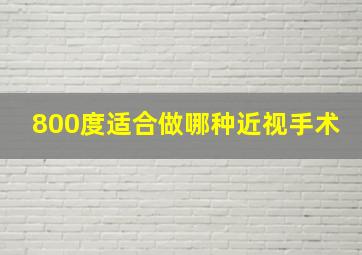 800度适合做哪种近视手术